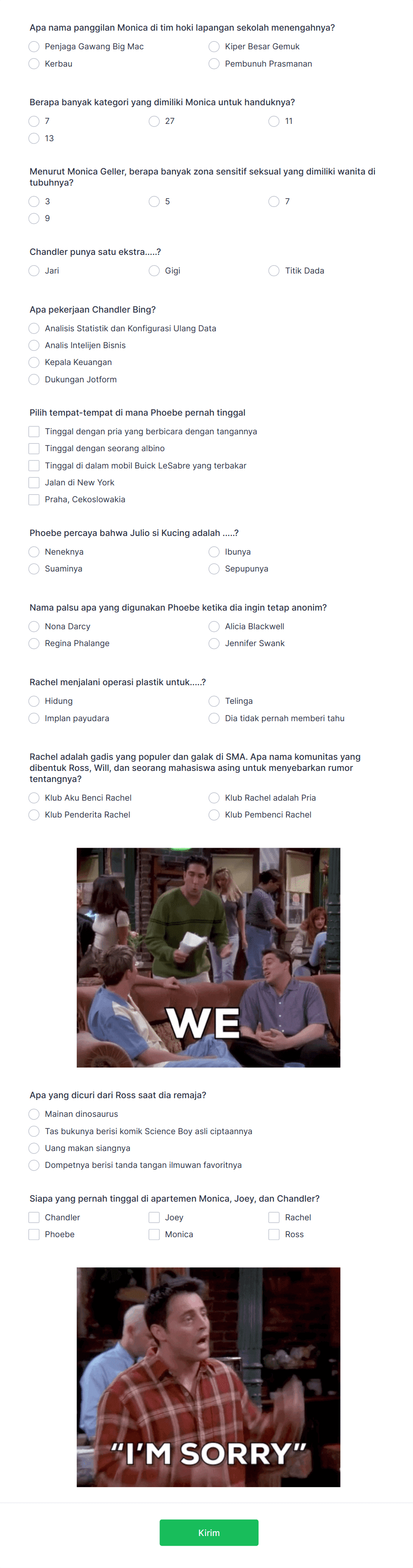 Apa nama panggilan Monica di tim hoki lapangan sekolah menengahnya?

Penjaga Gawang Big Mac
Kiper Besar Gemuk
Kerbau
Pembunuh Prasmanan

Berapa banyak kategori yang dimiliki Monica untuk handuknya?

7
27
11
13

Menurut Monica Geller, berapa banyak zona sensitif seksual yang dimiliki wanita di tubuhnya?

3
5
7
9

Chandler punya satu ekstra.....?

Jari
Gigi
Titik Dada

Apa pekerjaan Chandler Bing?

Analisis Statistik dan Konfigurasi Ulang Data
Analis Intelijen Bisnis
Kepala Keuangan
Dukungan Jotform

Pilih tempat-tempat di mana Phoebe pernah tinggal

Tinggal dengan pria yang berbicara dengan tangannya
Tinggal dengan seorang albino
Tinggal di dalam mobil Buick LeSabre yang terbakar
Jalan di New York
Praha, Cekoslowakia

Phoebe percaya bahwa Julio si Kucing adalah .....?

Neneknya
Ibunya
Suaminya
Sepupunya

Nama palsu apa yang digunakan Phoebe ketika dia ingin tetap anonim?

Nona Darcy
Alicia Blackwell
Regina Phalange
Jennifer Swank

Rachel menjalani operasi plastik untuk.....?

Hidung
Telinga
Implan payudara
Dia tidak pernah memberi tahu

Rachel adalah gadis yang populer dan galak di SMA. Apa nama komunitas yang dibentuk Ross, Will, dan seorang mahasiswa asing untuk menyebarkan rumor tentangnya?

Klub Aku Benci Rachel
Klub Rachel adalah Pria
Klub Penderita Rachel
Klub Pembenci Rachel

WE

Apa yang dicuri dari Ross saat dia remaja?

Mainan dinosaurus
Tas bukunya berisi komik Science Boy asli ciptaannya
Uang makan siangnya
Dompetnya berisi tanda tangan ilmuwan favoritnya

Siapa yang pernah tinggal di apartemen Monica, Joey, dan Chandler?

Chandler
Joey
Rachel
Phoebe
Monica
Ross

"I'M SORRY"

Kirim